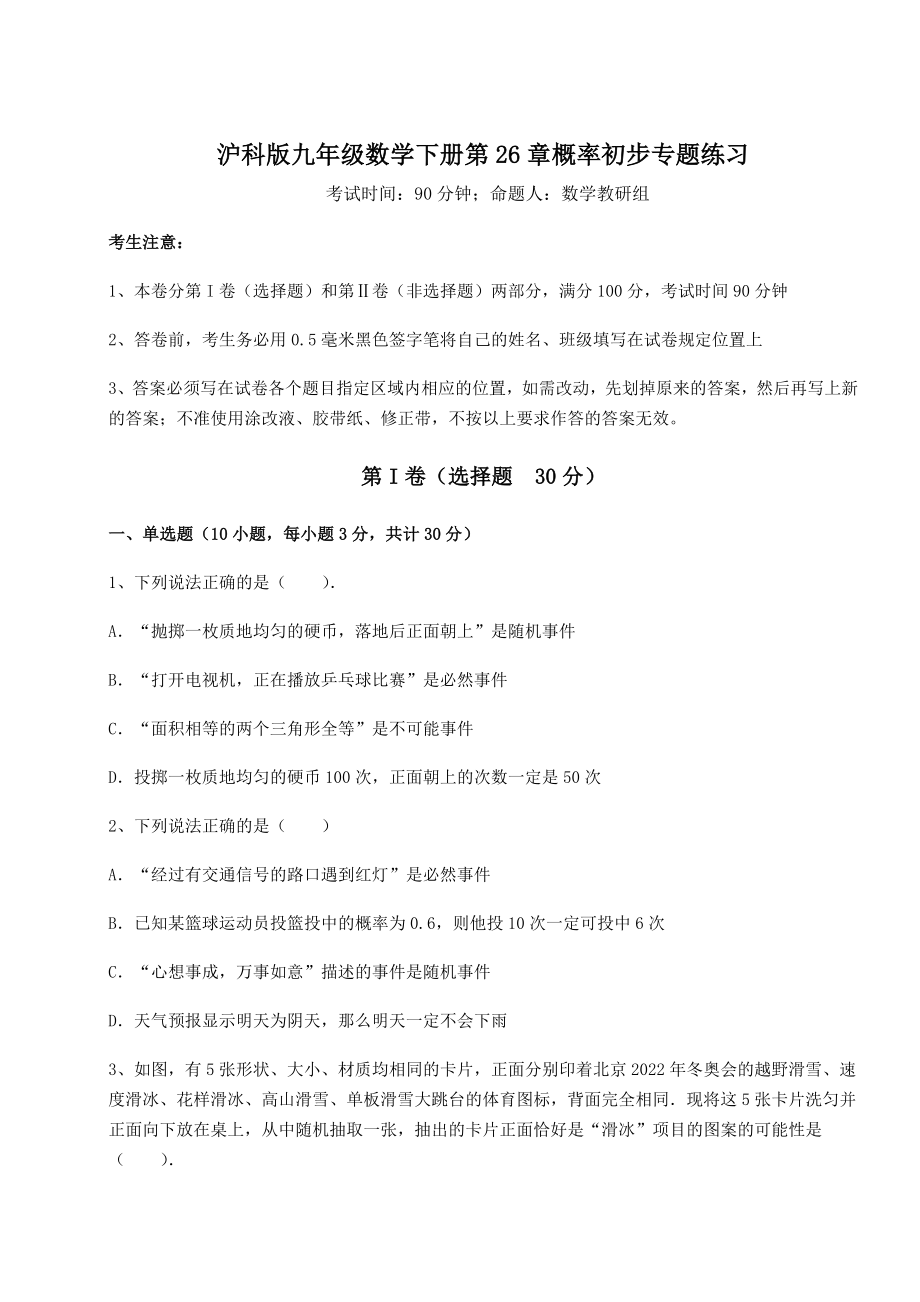 沪科版九年级数学下册第26章概率初步专题练习

考试时间：90分钟；命题人：数学教研组

考生注意：

1、本卷分第I卷（选择题）和第II卷（非选择题）两部分，满分100分，考试时间90分钟

2、答卷前，考生务必用0.5毫米黑色签字笔将自己的姓名、班级填写在试卷规定位置上

3、答案必须写在试卷各个题目指定区域内相应的位置，如需改动，先划掉原来的答案，然后再写上新的答案；不准使用涂改液、胶带纸、修正带，不按以上要求作答的答案无效。

第I卷（选择题 30分）

一、单选题（10小题，每小题3分，共计30分）

1、下列说法正确的是（　　）.

A. “抛掷一枚质地均匀的硬币，落地后正面朝上”是随机事件

B. “打开电视机，正在播放乒乓球比赛”是必然事件

C. “面积相等的两个三角形全等”是不可能事件

D. 投掷一枚质地均匀的硬币100次，正面朝上的次数一定是50次

2、下列说法正确的是（　　）

A. “经过有交通信号的路口遇到红灯”是必然事件

B. 已知某篮球运动员投篮投中的概率为0.6，则他投10次一定可投中6次

C. “心想事成，万事如意”描述的事件是随机事件

D. 天气预报显示明天为阴天，那么明天一定不会下雨

3、如图，有5张形状、大小、材质均相同的卡片，正面分别印着北京2022年冬奥会的越野滑雪、速度滑冰、花样滑冰、高山滑雪、单板滑雪大跳台的体育图标，背面完全相同．现将这5张卡片洗匀并正面向下放在桌上，从中随机抽取一张，抽出的卡片正面恰好是“滑冰”项目的图案的可能性是（　　）.